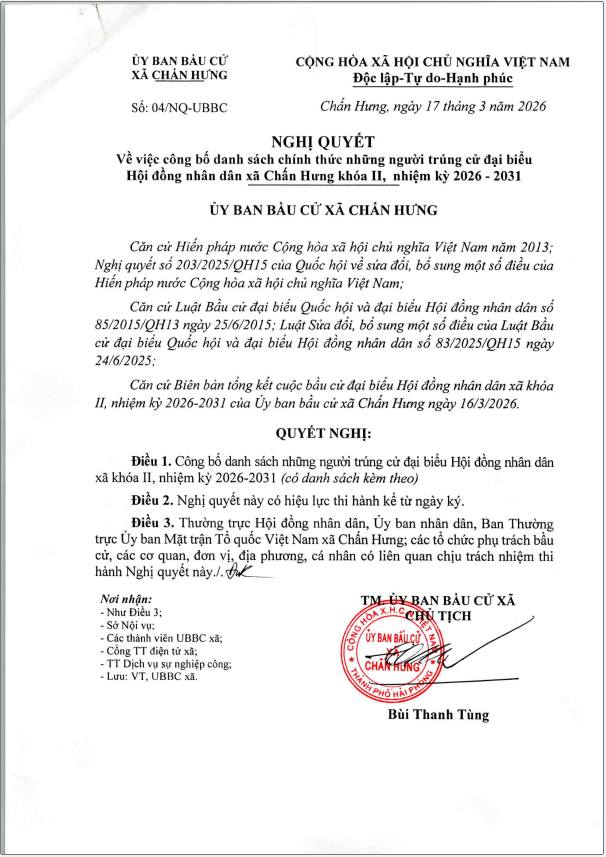 ỦY BAN BẦU CỬ
XÃ CHẤN HƯNG

Số: 04/NQ-UBBC

CỘNG HÒA XÃ HỘI CHỦ NGHĨA VIỆT NAM
Độc lập-Tự do-Hạnh phúc

Chấn Hưng, ngày 17 tháng 3 năm 2026

NGHỊ QUYẾT
Về việc công bố danh sách chính thức những người trúng cử đại biểu Hội đồng nhân dân xã Chấn Hưng khóa II, nhiệm kỳ 2026 - 2031

ỦY BAN BẦU CỬ XÃ CHẤN HƯNG

Căn cứ Hiến pháp nước Cộng hòa xã hội chủ nghĩa Việt Nam năm 2013; Nghị quyết số 203/2025/QH15 của Quốc hội về sửa đổi, bổ sung một số điều của Hiến pháp nước Cộng hòa xã hội chủ nghĩa Việt Nam;

Căn cứ Luật Bầu cử đại biểu Quốc hội và đại biểu Hội đồng nhân dân số 85/2015/QH13 ngày 25/6/2015; Luật Sửa đổi, bổ sung một số điều của Luật Bầu cử đại biểu Quốc hội và đại biểu Hội đồng nhân dân số 83/2025/QH15 ngày 24/6/2025;

Căn cứ Biên bản tổng kết cuộc bầu cử đại biểu Hội đồng nhân dân xã khóa II, nhiệm kỳ 2026-2031 của Ủy ban bầu cử xã Chấn Hưng ngày 16/3/2026.

QUYẾT NGHỊ:

Điều 1. Công bố danh sách những người trúng cử đại biểu Hội đồng nhân dân xã khóa II, nhiệm kỳ 2026-2031 (có danh sách kèm theo)

Điều 2. Nghị quyết này có hiệu lực thi hành kể từ ngày ký.

Điều 3. Thường trực Hội đồng nhân dân, Ủy ban nhân dân, Ban Thường trực Ủy ban Mặt trận Tổ quốc Việt Nam xã Chấn Hưng; các tổ chức phụ trách bầu cử, các cơ quan, đơn vị, địa phương, cá nhân có liên quan chịu trách nhiệm thi hành Nghị quyết này./.

Nơi nhận:
- Như Điều 3;
- Sở Nội vụ;
- Các thành viên UBBC xã;
- Cổng TT điện tử xã;
- TT Dịch vụ sự nghiệp công;
- Lưu: VT, UBBC xã.

TM. ỦY BAN BẦU CỬ XÃ
CHỦ TỊCH

CỘNG HÒA X.H.C.N VIỆT NAM
ỦY BAN BẦU CỬ
XÃ
CHẤN HƯNG
THÀNH PHỐ HẢI PHÒNG

Bùi Thanh Tùng